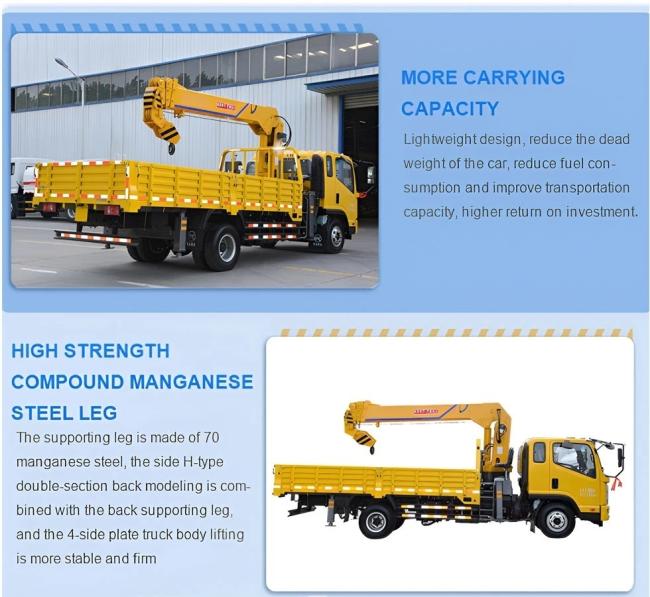 MORE CARRYING CAPACITY

Lightweight design, reduce the dead weight of the car, reduce fuel consumption and improve transportation capacity, higher return on investment.

HIGH STRENGTH COMPOUND MANGANESE STEEL LEG

The supporting leg is made of 70 manganese steel, the side H-type double-section back modeling is combined with the back supporting leg, and the 4-side plate truck body lifting is more stable and firm